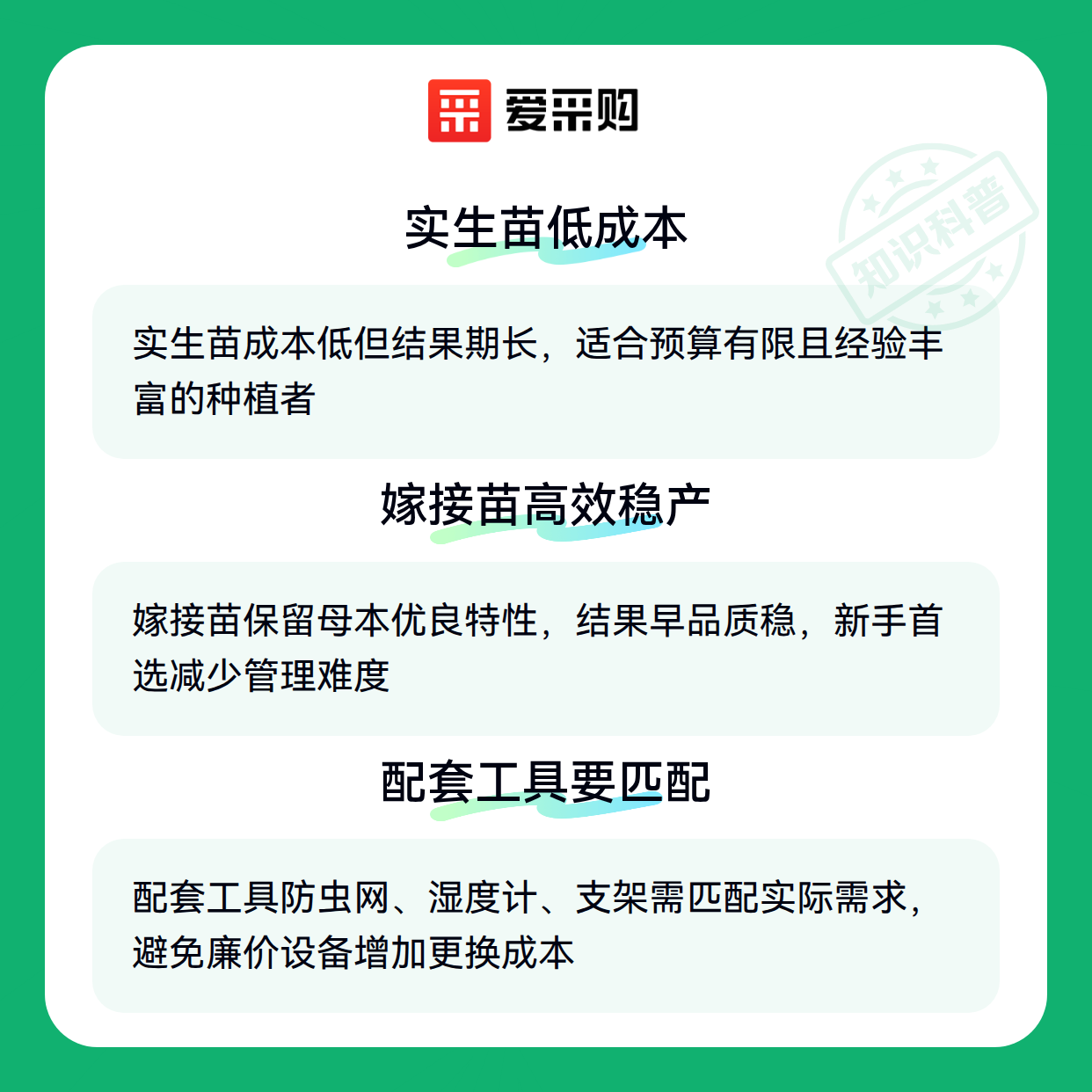 爱采购

实生苗低成本

实生苗成本低但结果期长，适合预算有限且经验丰富的种植者

嫁接苗高效稳产

嫁接苗保留母本优良特性，结果早品质稳，新手首选减少管理难度

配套工具要匹配

配套工具防虫网、湿度计、支架需匹配实际需求，避免廉价设备增加更换成本

知识科普